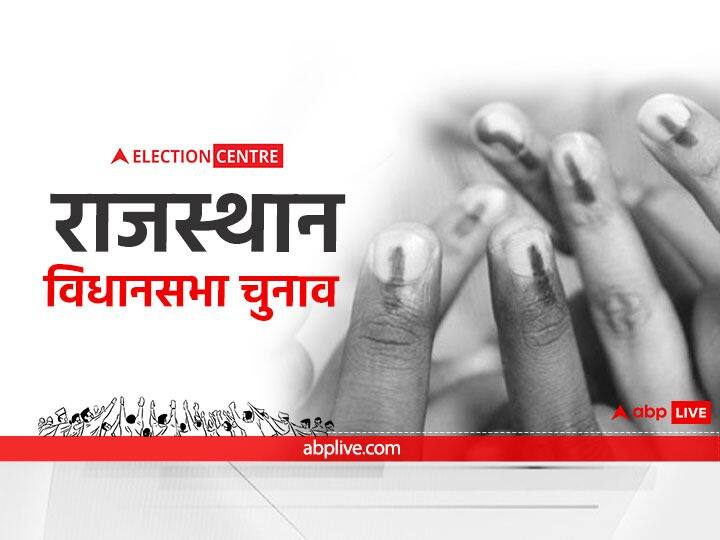 ELECTION CENTRE

राजस्थान

विधानसभा चुनाव

abp LIVE

abplive.com